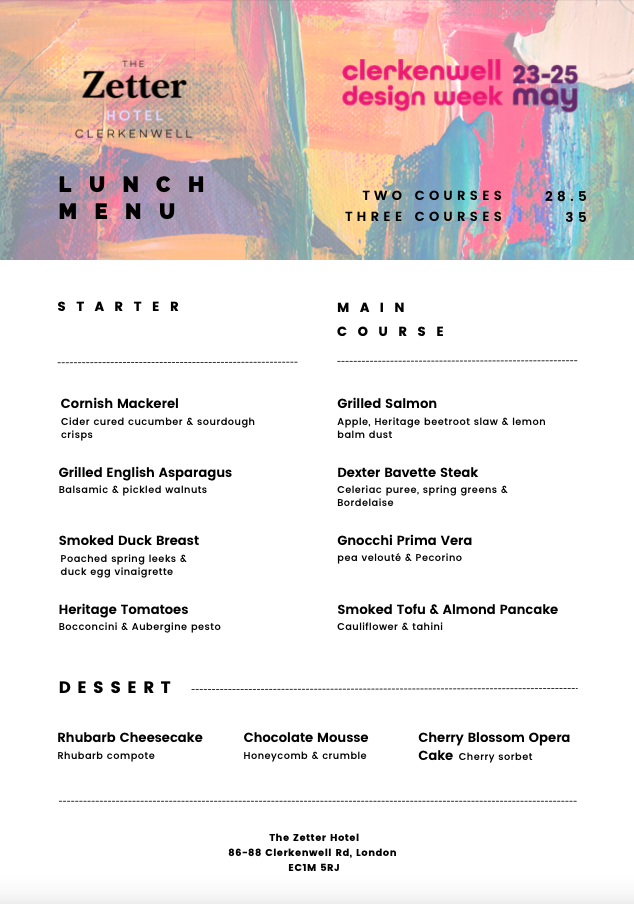 THE
Zetter
HOTEL
CLERKENWELL

clerkenwell design week 23-25 may

LUNCH MENU

TWO COURSES 28.5
THREE COURSES 35

STARTER

Cornish Mackerel
Cider cured cucumber & sourdough crisps

Grilled English Asparagus
Balsamic & pickled walnuts

Smoked Duck Breast
Poached spring leeks & duck egg vinaigrette

Heritage Tomatoes
Bocconcini & Aubergine pesto

MAIN COURSE

Grilled Salmon
Apple, Heritage beetroot slaw & lemon balm dust

Dexter Bavette Steak
Celeriac puree, spring greens & Bordelaise

Gnocchi Prima Vera
pea velouté & Pecorino

Smoked Tofu & Almond Pancake
Cauliflower & tahini

DESSERT

Rhubarb Cheesecake
Rhubarb compote

Chocolate Mousse
Honeycomb & crumble

Cherry Blossom Opera Cake Cherry sorbet

The Zetter Hotel
86-88 Clerkenwell Rd, London
EC1M 5RJ